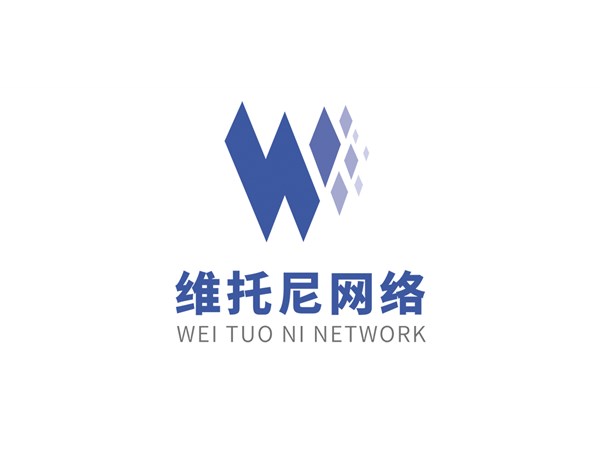 维托尼网络
WEI TUO NI NETWORK